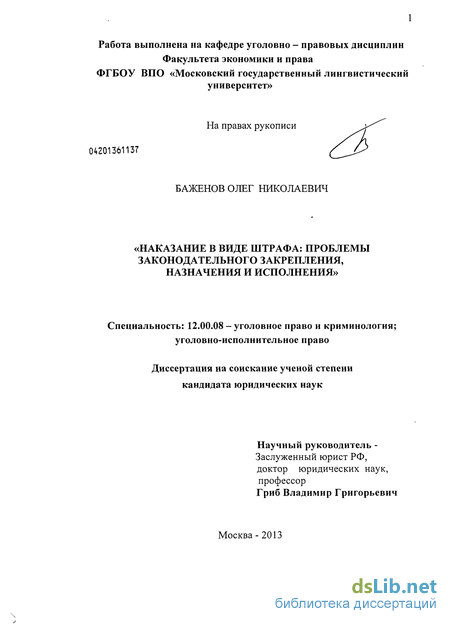 1

Работа выполнена на кафедре уголовно – правовых дисциплин Факультета экономики и права ФГБОУ ВПО «Московский государственный лингвистический университет»

На правах рукописи

04201361137

БАЖЕНОВ ОЛЕГ НИКОЛАЕВИЧ

«НАКАЗАНИЕ В ВИДЕ ШТРАФА: ПРОБЛЕМЫ ЗАКОНОДАТЕЛЬНОГО ЗАКРЕПЛЕНИЯ, НАЗНАЧЕНИЯ И ИСПОЛНЕНИЯ»

Специальность: 12.00.08 – уголовное право и криминология; уголовно-исполнительное право

Диссертация на соискание ученой степени кандидата юридических наук

Научный руководитель - Заслуженный юрист РФ, доктор юридических наук, профессор
Гриб Владимир Григорьевич

Москва - 2013

dsLib.net
библиотека диссертаций